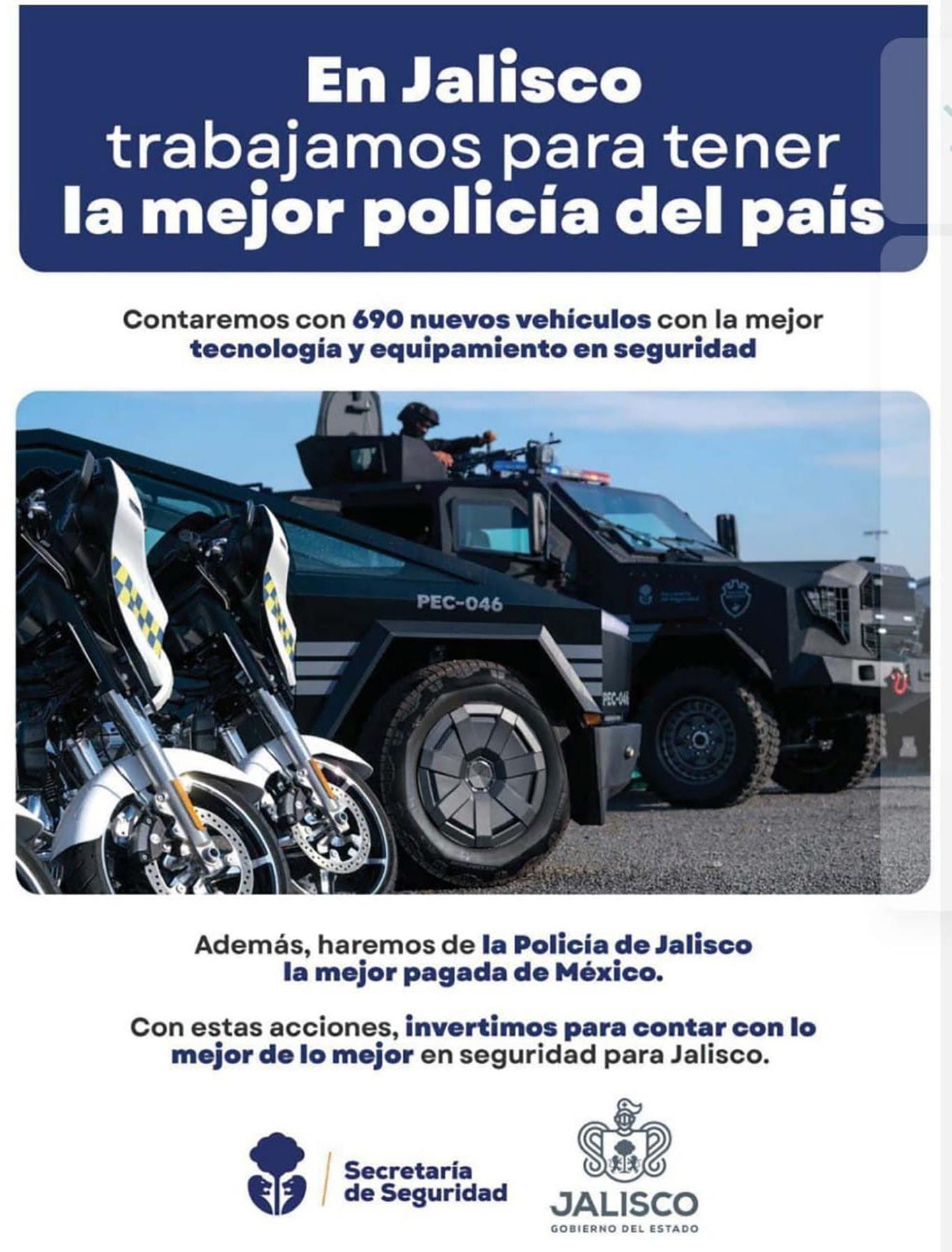 En Jalisco trabajamos para tener la mejor policía del país

Contaremos con 690 nuevos vehículos con la mejor tecnología y equipamiento en seguridad

PEC-046

Además, haremos de la Policía de Jalisco la mejor pagada de México.

Con estas acciones, invertimos para contar con lo mejor de lo mejor en seguridad para Jalisco.

Secretaría de Seguridad

JALISCO
GOBIERNO DEL ESTADO